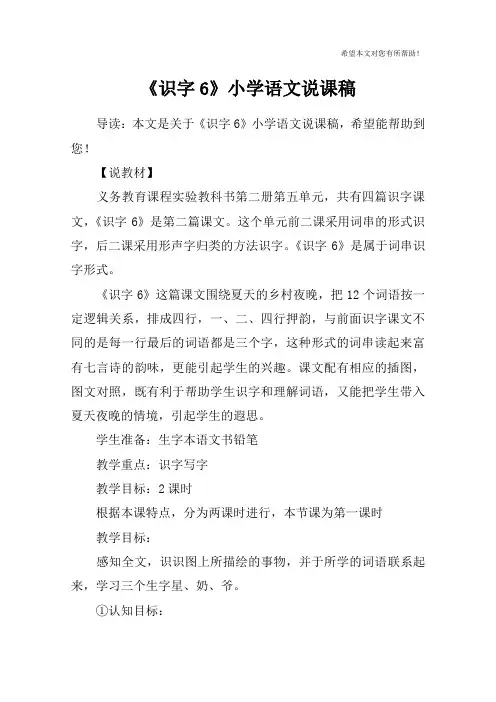 希望本文对您有所帮助！

《识字 6》小学语文说课稿

导读：本文是关于《识字 6》小学语文说课稿，希望能帮助到您！

【说教材】

义务教育课程实验教科书第二册第五单元，共有四篇识字课文，《识字 6》是第二篇课文。这个单元前二课采用词串的形式识字，后二课采用形声字归类的方法识字。《识字 6》是属于词串识字形式。

《识字 6》这篇课文围绕夏天的乡村夜晚，把 12 个词语按一定逻辑关系，排成四行，一、二、四行押韵，与前面识字课文不同的是每一行最后的词语都是三个字，这种形式的词串读起来富有七言诗的韵味，更能引起学生的兴趣。课文配有相应的插图，图文对照，既有利于帮助学生识字和理解词语，又能把学生带入夏天夜晚的情境，引起学生的遐思。

学生准备：生字本语文书铅笔

教学重点：识字写字

教学目标：2 课时

根据本课特点，分为两课时进行，本节课为第一课时

教学目标：

感知全文，识识图上所描绘的事物，并于所学的词语联系起来，学习三个生字星、奶、爷。

①认知目标：